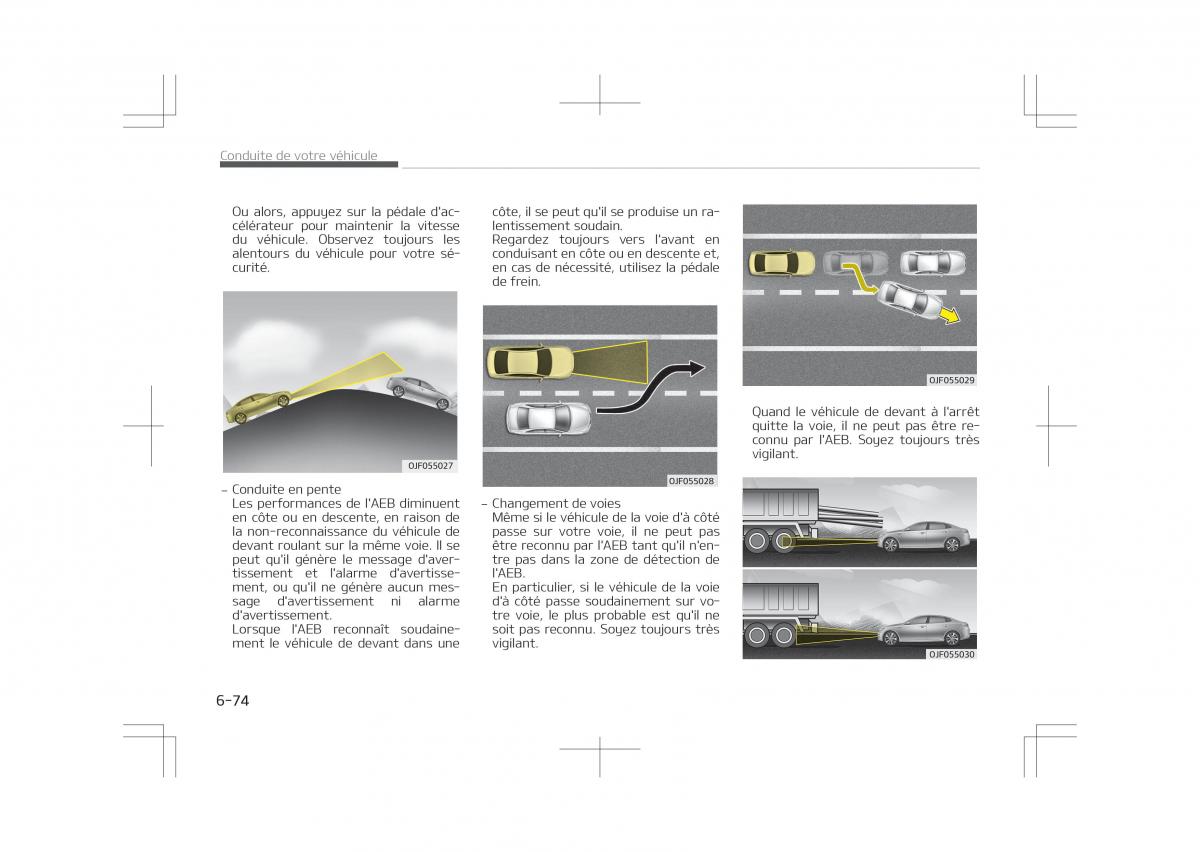 Conduite de votre véhicule

Ou alors, appuyez sur la pédale d'accélérateur pour maintenir la vitesse du véhicule. Observez toujours les alentours du véhicule pour votre sécurité.

OJF055027

- Conduite en pente
Les performances de l'AEB diminuent en côte ou en descente, en raison de la non-reconnaissance du véhicule de devant roulant sur la même voie. Il se peut qu'il génère le message d'avertissement et l'alarme d'avertissement, ou qu'il ne génère aucun message d'avertissement ni alarme d'avertissement.
Lorsque l'AEB reconnaît soudainement le véhicule de devant dans une côte, il se peut qu'il se produise un ralentissement soudain.
Regardez toujours vers l'avant en conduisant en côte ou en descente et, en cas de nécessité, utilisez la pédale de frein.

OJF055028

- Changement de voies
Même si le véhicule de la voie d'à côté passe sur votre voie, il ne peut pas être reconnu par l'AEB tant qu'il n'entre pas dans la zone de détection de l'AEB.
En particulier, si le véhicule de la voie d'à côté passe soudainement sur votre voie, le plus probable est qu'il ne soit pas reconnu. Soyez toujours très vigilant.

OJF055029

Quand le véhicule de devant à l'arrêt quitte la voie, il ne peut pas être reconnu par l'AEB. Soyez toujours très vigilant.

OJF055030

6-74